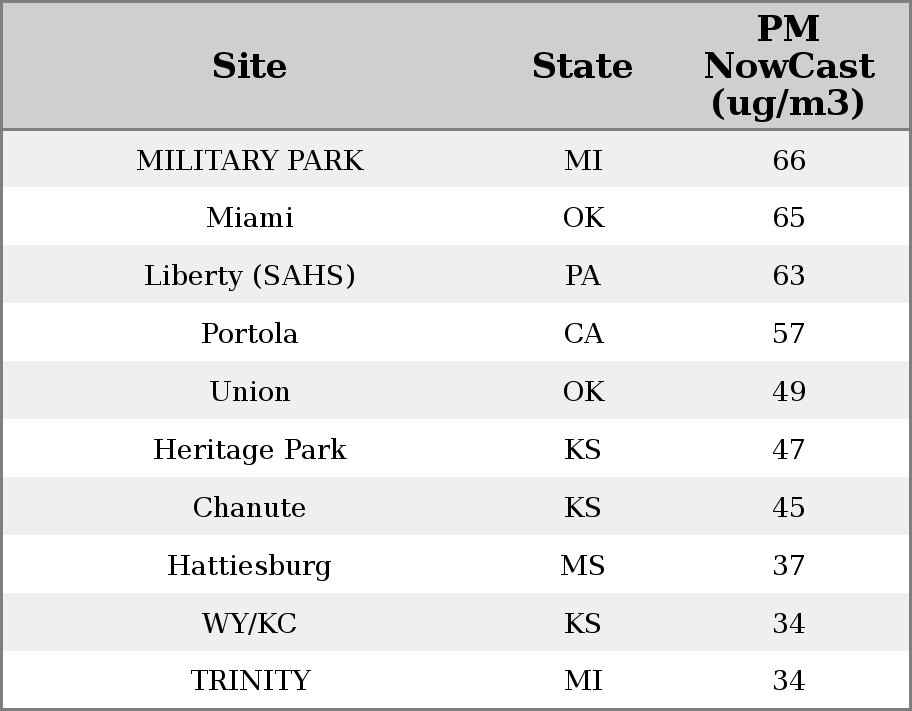 | Site | State | PM NowCast (ug/m3) |
|---|---|---|
| MILITARY PARK | MI | 66 |
| Miami | OK | 65 |
| Liberty (SAHS) | PA | 63 |
| Portola | CA | 57 |
| Union | OK | 49 |
| Heritage Park | KS | 47 |
| Chanute | KS | 45 |
| Hattiesburg | MS | 37 |
| WY/KC | KS | 34 |
| TRINITY | MI | 34 |